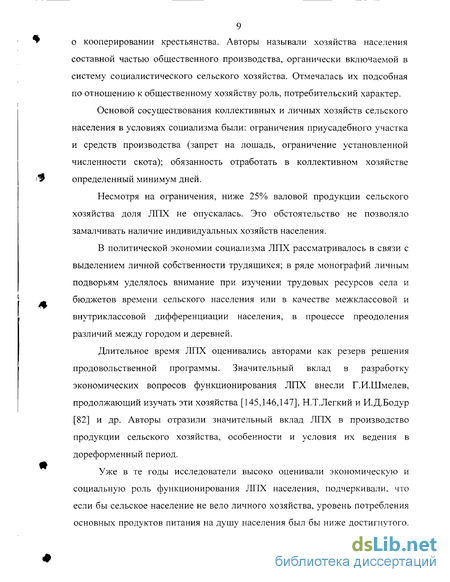 9

о кооперировании крестьянства. Авторы называли хозяйства населения составной частью общественного производства, органически включаемой в систему социалистического сельского хозяйства. Отмечалась их подсобная по отношению к общественному хозяйству роль, потребительский характер.

Основой сосуществования коллективных и личных хозяйств сельского населения в условиях социализма были: ограничения приусадебного участка и средств производства (запрет на лошадь, ограничение установленной численности скота); обязанность отработать в коллективном хозяйстве определенный минимум дней.

Несмотря на ограничения, ниже 25% валовой продукции сельского хозяйства доля ЛПХ не опускалась. Это обстоятельство не позволяло замалчивать наличие индивидуальных хозяйств населения.

В политической экономии социализма ЛПХ рассматривалось в связи с выделением личной собственности трудящихся; в ряде монографий личным подворьям уделялось внимание при изучении трудовых ресурсов села и бюджетов времени сельского населения или в качестве межклассовой и внутриклассовой дифференциации населения, в процессе преодоления различий между городом и деревней.

Длительное время ЛПХ оценивались авторами как резерв решения продовольственной программы. Значительный вклад в разработку экономических вопросов функционирования ЛПХ внесли Г.И.Шмелев, продолжающий изучать эти хозяйства [145,146,147], Н.Т.Легкий и И.Д.Бодур [82] и др. Авторы отразили значительный вклад ЛПХ в производство продукции сельского хозяйства, особенности и условия их ведения в дореформенный период.

Уже в те годы исследователи высоко оценивали экономическую и социальную роль функционирования ЛПХ населения, подчеркивали, что если бы сельское население не вело личного хозяйства, уровень потребления основных продуктов питания на душу населения был бы ниже достигнутого.

dsLib.net
библиотека диссертаций